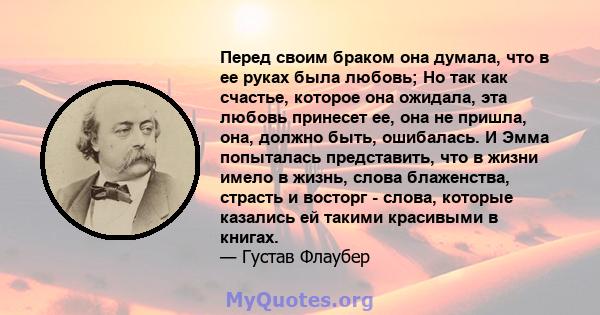 Перед своим браком она думала, что в ее руках была любовь; Но так как счастье, которое она ожидала, эта любовь принесет ее, она не пришла, она, должно быть, ошибалась. И Эмма попыталась представить, что в жизни имело в жизнь, слова блаженства, страсть и восторг - слова, которые казались ей такими красивыми в книгах.
— Густав Флаубер

MyQuotes.org